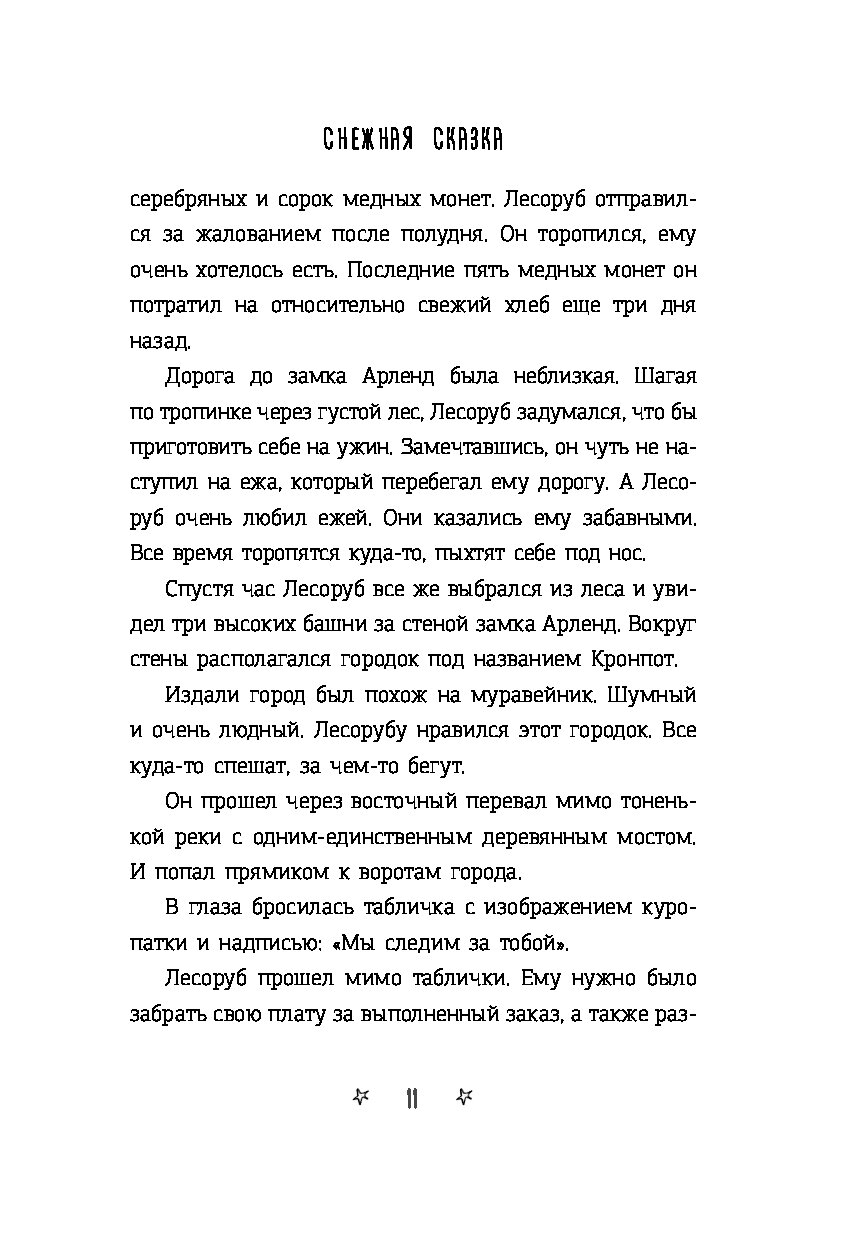 СНЕЖНАЯ СКАЗКА

серебряных и сорок медных монет. Лесоруб отправился за жалованием после полудня. Он торопился, ему очень хотелось есть. Последние пять медных монет он потратил на относительно свежий хлеб еще три дня назад.

Дорога до замка Арленд была неблизкая. Шагая по тропинке через густой лес, Лесоруб задумался, что бы приготовить себе на ужин. Замечтавшись, он чуть не наступил на ежа, который перебегал ему дорогу. А Лесоруб очень любил ежей. Они казались ему забавными. Все время торопятся куда-то, пыхтят себе под нос.

Спустя час Лесоруб все же выбрался из леса и увидел три высоких башни за стеной замка Арленд. Вокруг стены располагался городок под названием Кронпот.

Издали город был похож на муравейник. Шумный и очень людный. Лесорубу нравился этот городок. Все куда-то спешат, за чем-то бегут.

Он прошел через восточный перевал мимо тоненькой реки с одним-единственным деревянным мостом. И попал прямиком к воротам города.

В глаза бросилась табличка с изображением куропатки и надписью: «Мы следим за тобой».

Лесоруб прошел мимо таблички. Ему нужно было забрать свою плату за выполненный заказ, а также раз-

11